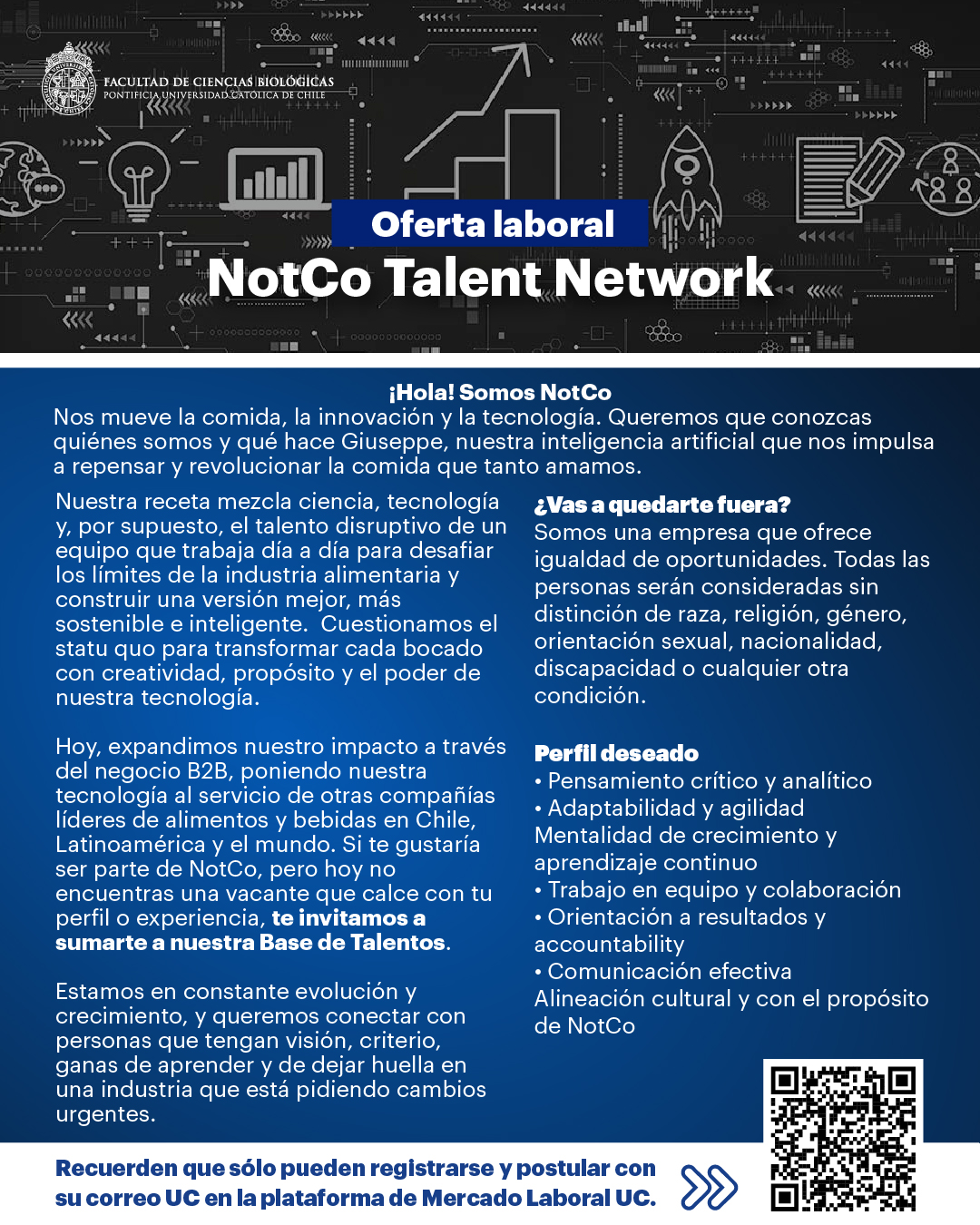 FACULTAD DE CIENCIAS BIOLÓGICAS
PONTIFICIA UNIVERSIDAD CATÓLICA DE CHILE

Oferta laboral
NotCo Talent Network

¡Hola! Somos NotCo
Nos mueve la comida, la innovación y la tecnología. Queremos que conozcas quiénes somos y qué hace Giuseppe, nuestra inteligencia artificial que nos impulsa a repensar y revolucionar la comida que tanto amamos.

Nuestra receta mezcla ciencia, tecnología y, por supuesto, el talento disruptivo de un equipo que trabaja día a día para desafiar los límites de la industria alimentaria y construir una versión mejor, más sostenible e inteligente. Cuestionamos el statu quo para transformar cada bocado con creatividad, propósito y el poder de nuestra tecnología.

Hoy, expandimos nuestro impacto a través del negocio B2B, poniendo nuestra tecnología al servicio de otras compañías líderes de alimentos y bebidas en Chile, Latinoamérica y el mundo. Si te gustaría ser parte de NotCo, pero hoy no encuentras una vacante que calce con tu perfil o experiencia, te invitamos a sumarte a nuestra Base de Talentos.

Estamos en constante evolución y crecimiento, y queremos conectar con personas que tengan visión, criterio, ganas de aprender y de dejar huella en una industria que está pidiendo cambios urgentes.

¿Vas a quedarte fuera?
Somos una empresa que ofrece igualdad de oportunidades. Todas las personas serán consideradas sin distinción de raza, religión, género, orientación sexual, nacionalidad, discapacidad o cualquier otra condición.

Perfil deseado
• Pensamiento crítico y analítico
• Adaptabilidad y agilidad
Mentalidad de crecimiento y aprendizaje continuo
• Trabajo en equipo y colaboración
• Orientación a resultados y accountability
• Comunicación efectiva
Alineación cultural y con el propósito de NotCo

Recuerden que sólo pueden registrarse y postular con su correo UC en la plataforma de Mercado Laboral UC.